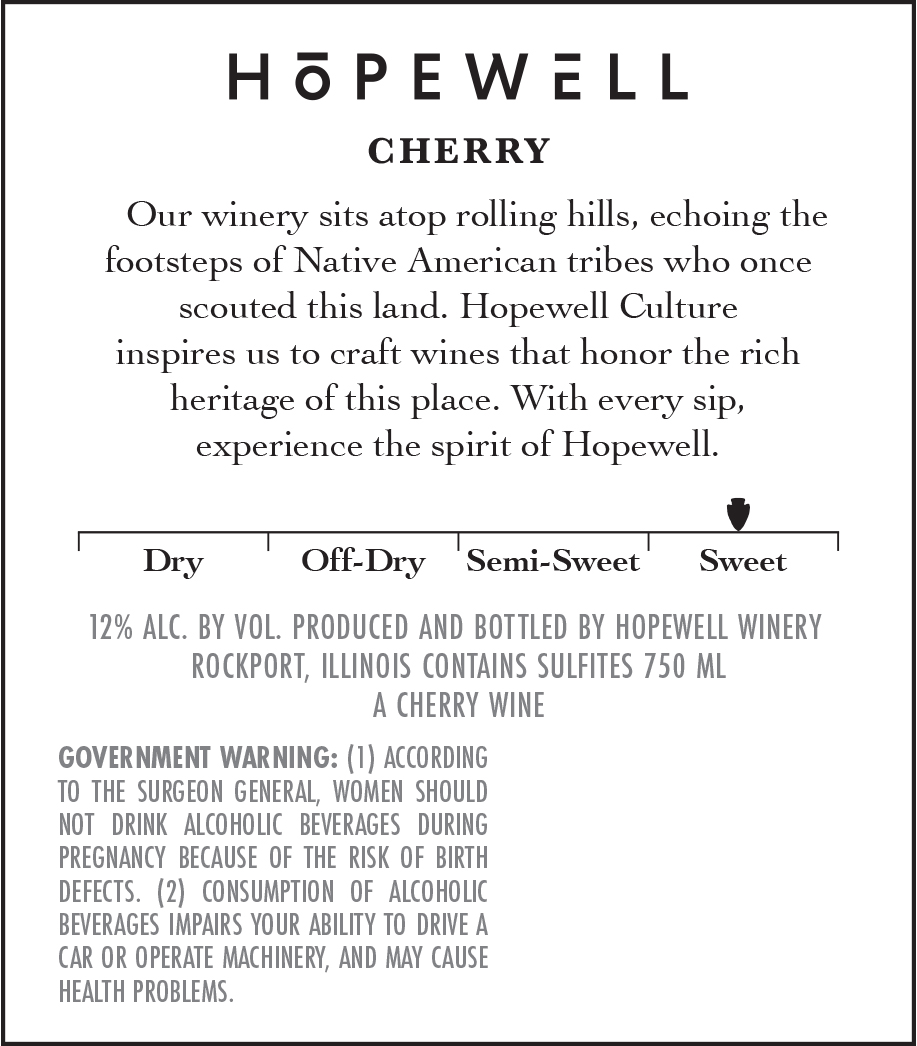 HŌPEWELL

CHERRY

Our winery sits atop rolling hills, echoing the footsteps of Native American tribes who once scouted this land. Hopewell Culture inspires us to craft wines that honor the rich heritage of this place. With every sip, experience the spirit of Hopewell.

Dry Off-Dry Semi-Sweet Sweet

12% ALC. BY VOL. PRODUCED AND BOTTLED BY HOPEWELL WINERY ROCKPORT, ILLINOIS CONTAINS SULFITES 750 ML
A CHERRY WINE

GOVERNMENT WARNING: (1) ACCORDING TO THE SURGEON GENERAL, WOMEN SHOULD NOT DRINK ALCOHOLIC BEVERAGES DURING PREGNANCY BECAUSE OF THE RISK OF BIRTH DEFECTS. (2) CONSUMPTION OF ALCOHOLIC BEVERAGES IMPAIRS YOUR ABILITY TO DRIVE A CAR OR OPERATE MACHINERY, AND MAY CAUSE HEALTH PROBLEMS.